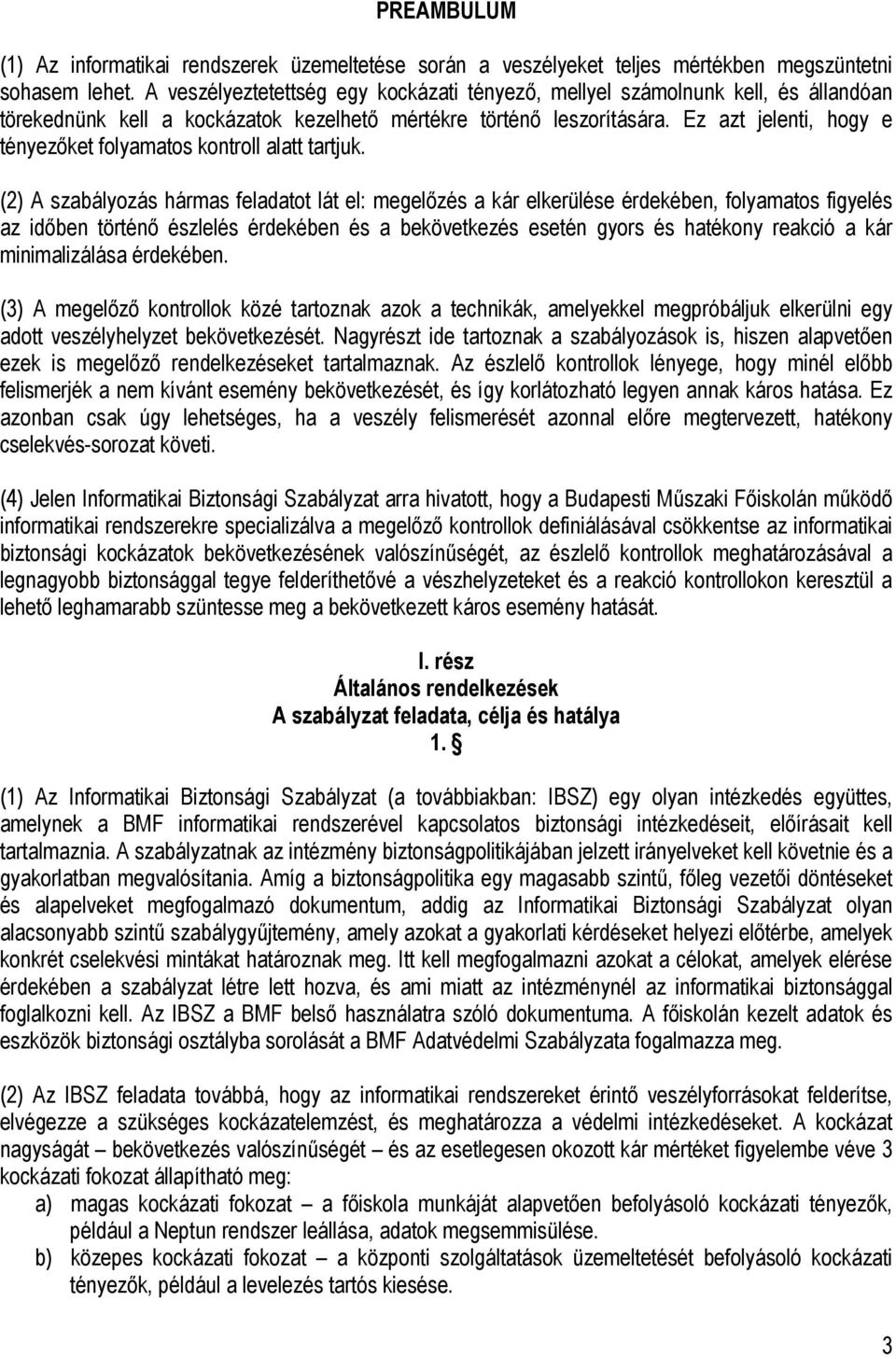 PREAMBULUM

(1) Az informatikai rendszerek üzemeltetése során a veszélyeket teljes mértékben megszüntetni sohasem lehet. A veszélyeztetettség egy kockázati tényező, mellyel számolnunk kell, és állandóan törekednünk kell a kockázatok kezelhető mértékre történő leszorítására. Ez azt jelenti, hogy e tényezőket folyamatos kontroll alatt tartjuk.

(2) A szabályozás hármas feladatot lát el: megelőzés a kár elkerülése érdekében, folyamatos figyelés az időben történő észlelés érdekében és a bekövetkezés esetén gyors és hatékony reakció a kár minimalizálása érdekében.

(3) A megelőző kontrollok közé tartoznak azok a technikák, amelyekkel megpróbáljuk elkerülni egy adott veszélyhelyzet bekövetkezését. Nagyrészt ide tartoznak a szabályozások is, hiszen alapvetően ezek is megelőző rendelkezéseket tartalmaznak. Az észlelő kontrollok lényege, hogy minél előbb felismerjék a nem kívánt esemény bekövetkezését, és így korlátozható legyen annak káros hatása. Ez azonban csak úgy lehetséges, ha a veszély felismerését azonnal előre megtervezett, hatékony cselekvés-sorozat követi.

(4) Jelen Informatikai Biztonsági Szabályzat arra hivatott, hogy a Budapesti Műszaki Főiskolán működő informatikai rendszerekre specializálva a megelőző kontrollok definiálásával csökkentse az informatikai biztonsági kockázatok bekövetkezésének valószínűségét, az észlelő kontrollok meghatározásával a legnagyobb biztonsággal tegye felderíthetővé a vészhelyzeteket és a reakció kontrollokon keresztül a lehető leghamarabb szüntesse meg a bekövetkezett káros esemény hatását.

I. rész
Általános rendelkezések
A szabályzat feladata, célja és hatálya
1. §

(1) Az Informatikai Biztonsági Szabályzat (a továbbiakban: IBSZ) egy olyan intézkedés együttes, amelynek a BMF informatikai rendszerével kapcsolatos biztonsági intézkedéseit, előírásait kell tartalmaznia. A szabályzatnak az intézmény biztonságpolitikájában jelzett irányelveket kell követnie és a gyakorlatban megvalósítania. Amíg a biztonságpolitika egy magasabb szintű, főleg vezetői döntéseket és alapelveket megfogalmazó dokumentum, addig az Informatikai Biztonsági Szabályzat olyan alacsonyabb szintű szabálygyűjtemény, amely azokat a gyakorlati kérdéseket helyezi előtérbe, amelyek konkrét cselekvési mintákat határoznak meg. Itt kell megfogalmazni azokat a célokat, amelyek elérése érdekében a szabályzat létre lett hozva, és ami miatt az intézménynél az informatikai biztonsággal foglalkozni kell. Az IBSZ a BMF belső használatra szóló dokumentuma. A főiskolán kezelt adatok és eszközök biztonsági osztályba sorolását a BMF Adatvédelmi Szabályzata fogalmazza meg.

(2) Az IBSZ feladata továbbá, hogy az informatikai rendszereket érintő veszélyforrásokat felderítse, elvégezze a szükséges kockázatelemzést, és meghatározza a védelmi intézkedéseket. A kockázat nagyságát – bekövetkezés valószínűségét – és az esetlegesen okozott kár mértéket figyelembe véve 3 kockázati fokozat állapítható meg:
a) magas kockázati fokozat – a főiskola munkáját alapvetően befolyásoló kockázati tényezők, például a Neptun rendszer leállása, adatok megsemmisülése.
b) közepes kockázati fokozat – a központi szolgáltatások üzemeltetését befolyásoló kockázati tényezők, például a levelezés tartós kiesése.

3